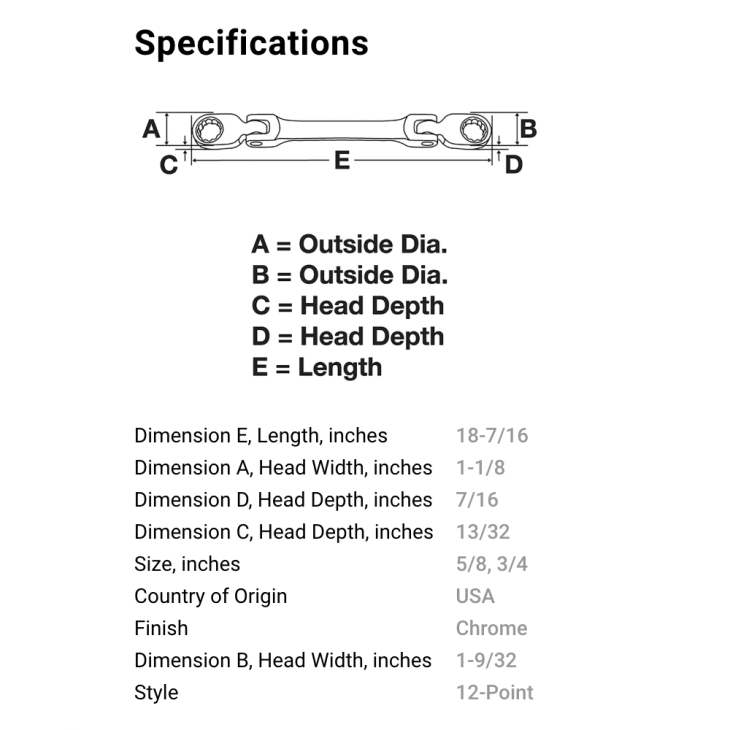 Specifications

A
B
C
E
D

A = Outside Dia.
B = Outside Dia.
C = Head Depth
D = Head Depth
E = Length

| | |
|---|---|
| Dimension E, Length, inches | 18-7/16 |
| Dimension A, Head Width, inches | 1-1/8 |
| Dimension D, Head Depth, inches | 7/16 |
| Dimension C, Head Depth, inches | 13/32 |
| Size, inches | 5/8, 3/4 |
| Country of Origin | USA |
| Finish | Chrome |
| Dimension B, Head Width, inches | 1-9/32 |
| Style | 12-Point |